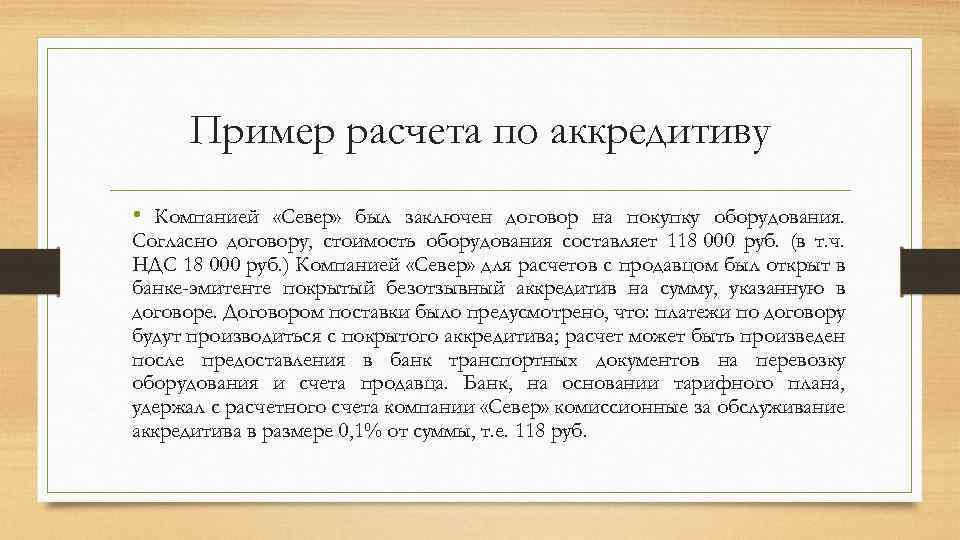 Пример расчета по аккредитиву

• Компанией «Север» был заключен договор на покупку оборудования. Согласно договору, стоимость оборудования составляет 118 000 руб. (в т.ч. НДС 18 000 руб.) Компанией «Север» для расчетов с продавцом был открыт в банке-эмитенте покрытый безотзывный аккредитив на сумму, указанную в договоре. Договором поставки было предусмотрено, что: платежи по договору будут производиться с покрытого аккредитива; расчет может быть произведен после предоставления в банк транспортных документов на перевозку оборудования и счета продавца. Банк, на основании тарифного плана, удержал с расчетного счета компании «Север» комиссионные за обслуживание аккредитива в размере 0,1% от суммы, т.е. 118 руб.